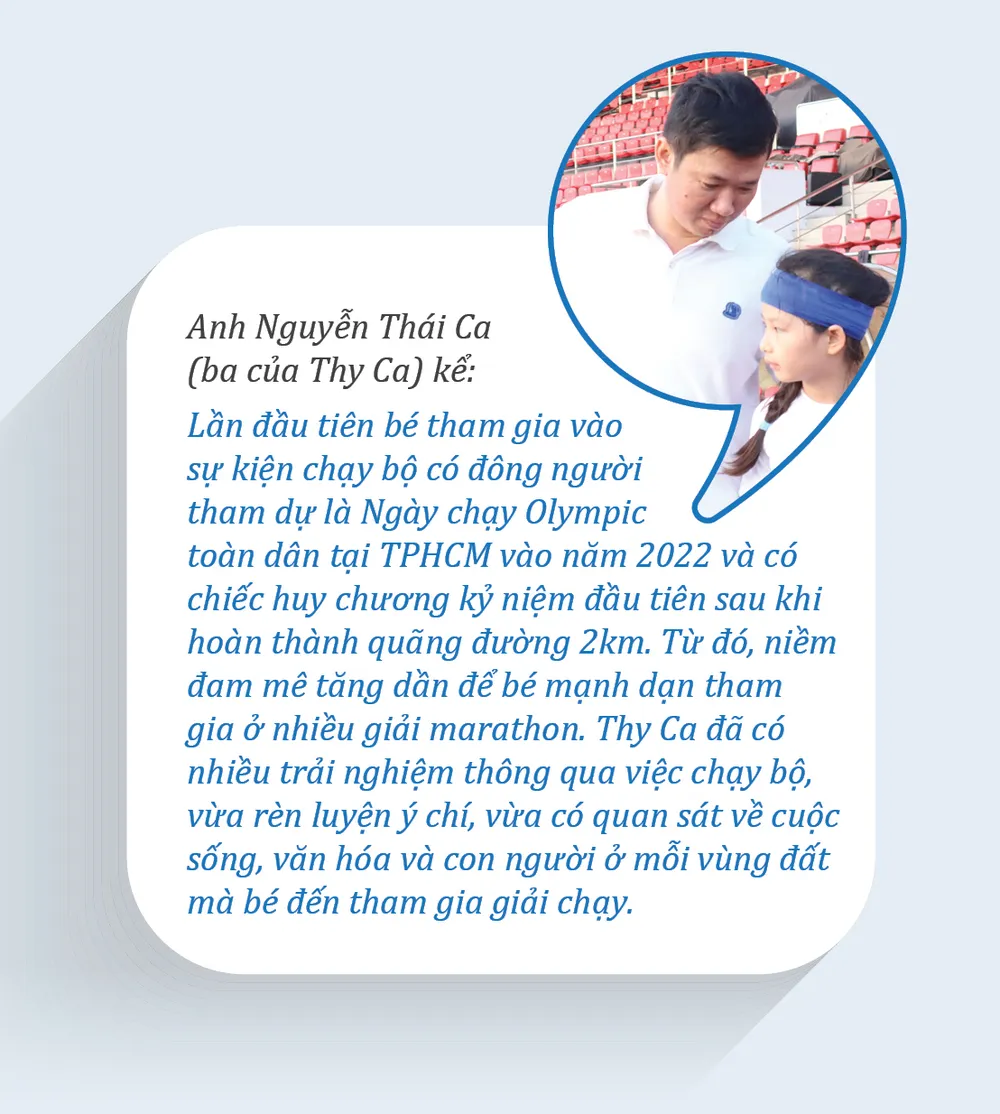 Anh Nguyễn Thái Ca
(ba của Thy Ca) kể:

Lần đầu tiên bé tham gia vào sự kiện chạy bộ có đông người tham dự là Ngày chạy Olympic toàn dân tại TPHCM vào năm 2022 và có chiếc huy chương kỷ niệm đầu tiên sau khi hoàn thành quãng đường 2km. Từ đó, niềm đam mê tăng dần để bé mạnh dạn tham gia ở nhiều giải marathon. Thy Ca đã có nhiều trải nghiệm thông qua việc chạy bộ, vừa rèn luyện ý chí, vừa có quan sát về cuộc sống, văn hóa và con người ở mỗi vùng đất mà bé đến tham gia giải chạy.